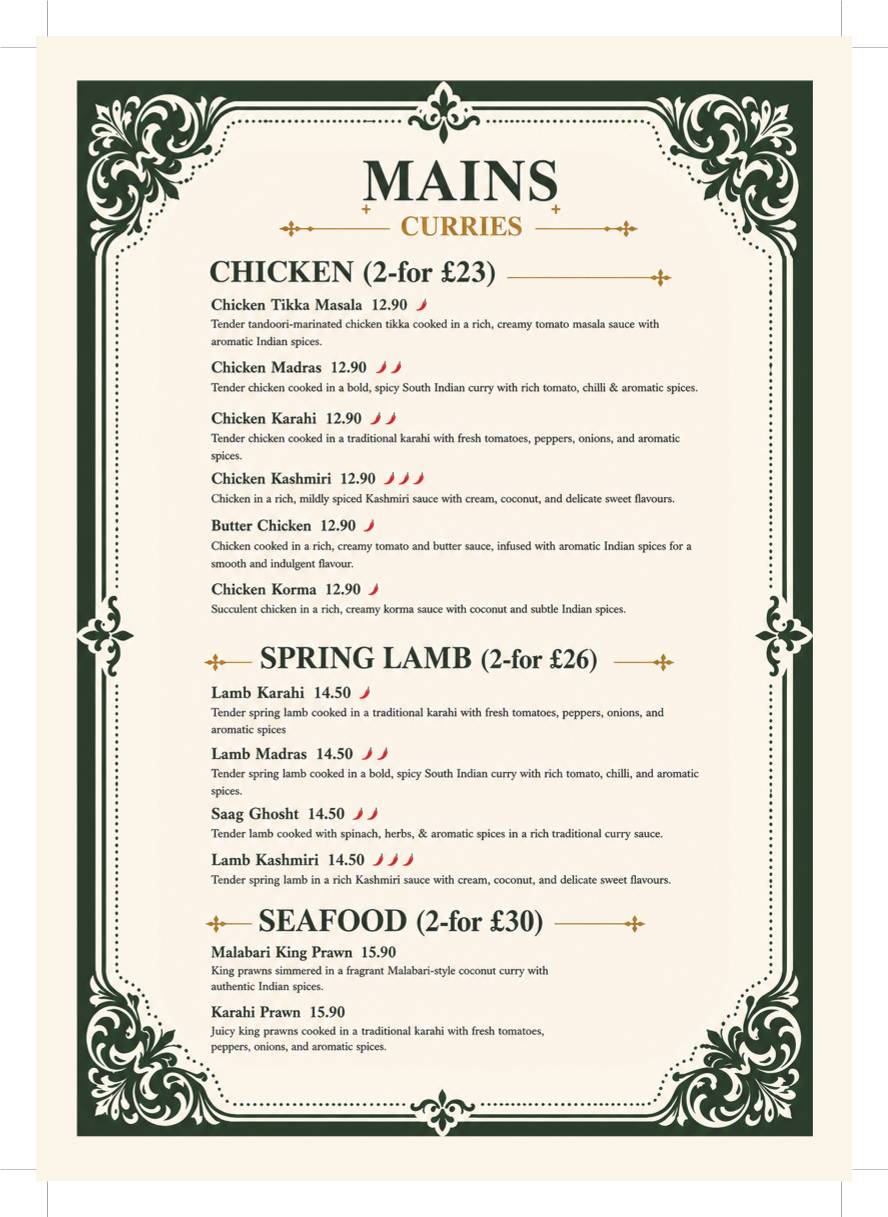 MAINS
CURRIES

CHICKEN (2-for £23)

Chicken Tikka Masala 12.90
Tender tandoori-marinated chicken tikka cooked in a rich, creamy tomato masala sauce with aromatic Indian spices.

Chicken Madras 12.90
Tender chicken cooked in a bold, spicy South Indian curry with rich tomato, chilli & aromatic spices.

Chicken Karahi 12.90
Tender chicken cooked in a traditional karahi with fresh tomatoes, peppers, onions, and aromatic spices.

Chicken Kashmiri 12.90
Chicken in a rich, mildly spiced Kashmiri sauce with cream, coconut, and delicate sweet flavours.

Butter Chicken 12.90
Chicken cooked in a rich, creamy tomato and butter sauce, infused with aromatic Indian spices for a smooth and indulgent flavour.

Chicken Korma 12.90
Succulent chicken in a rich, creamy korma sauce with coconut and subtle Indian spices.

SPRING LAMB (2-for £26)

Lamb Karahi 14.50
Tender spring lamb cooked in a traditional karahi with fresh tomatoes, peppers, onions, and aromatic spices

Lamb Madras 14.50
Tender spring lamb cooked in a bold, spicy South Indian curry with rich tomato, chilli, and aromatic spices.

Saag Ghosht 14.50
Tender lamb cooked with spinach, herbs, & aromatic spices in a rich traditional curry sauce.

Lamb Kashmiri 14.50
Tender spring lamb in a rich Kashmiri sauce with cream, coconut, and delicate sweet flavours.

SEAFOOD (2-for £30)

Malabari King Prawn 15.90
King prawns simmered in a fragrant Malabari-style coconut curry with authentic Indian spices.

Karahi Prawn 15.90
Juicy king prawns cooked in a traditional karahi with fresh tomatoes, peppers, onions, and aromatic spices.